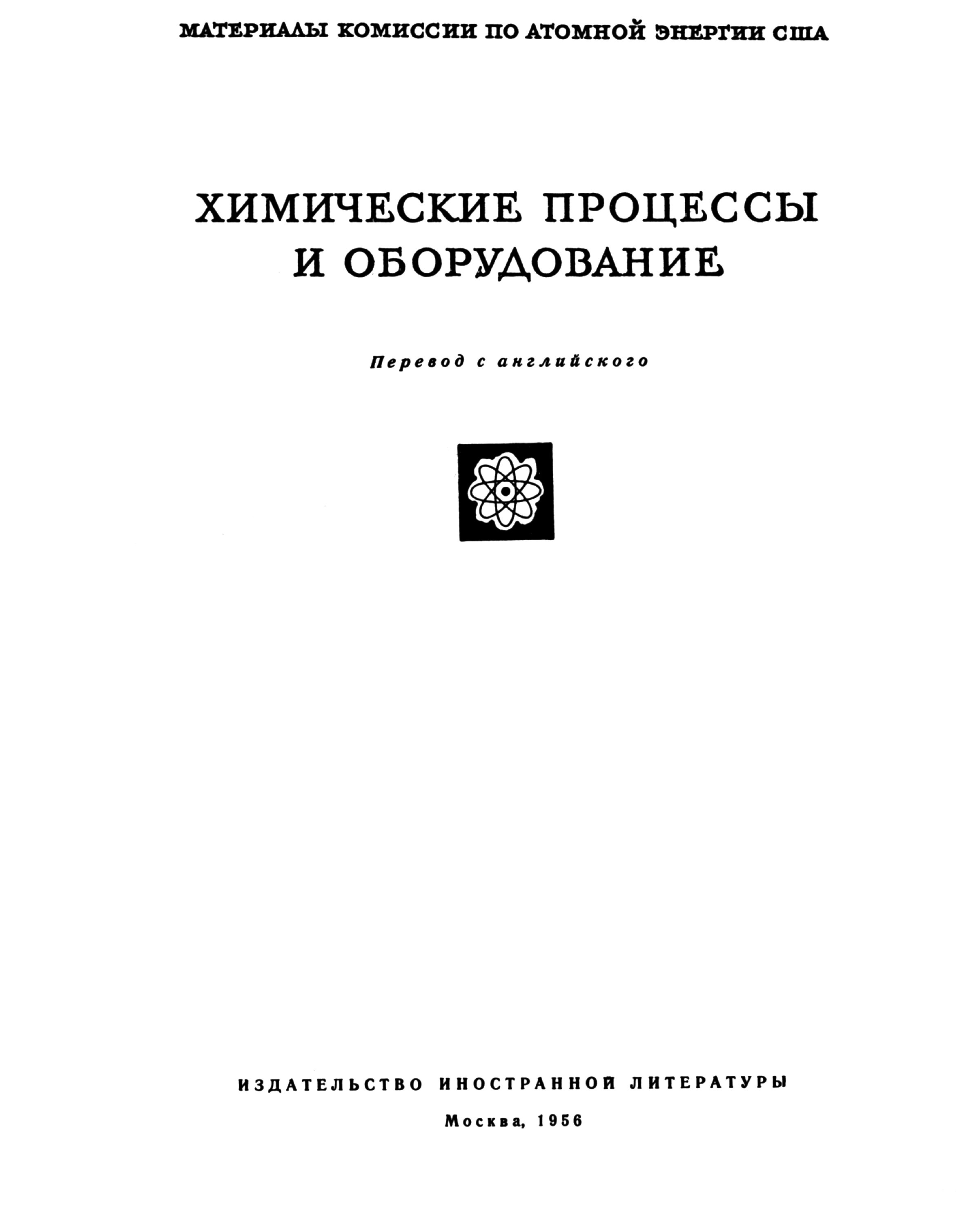 МАТЕРИАЛЫ КОМИССИИ ПО АТОМНОЙ ЭНЕРГИИ США

ХИМИЧЕСКИЕ ПРОЦЕССЫ
И ОБОРУДОВАНИЕ

Перевод с английского

ИЗДАТЕЛЬСТВО ИНОСТРАННОЙ ЛИТЕРАТУРЫ

Москва, 1956